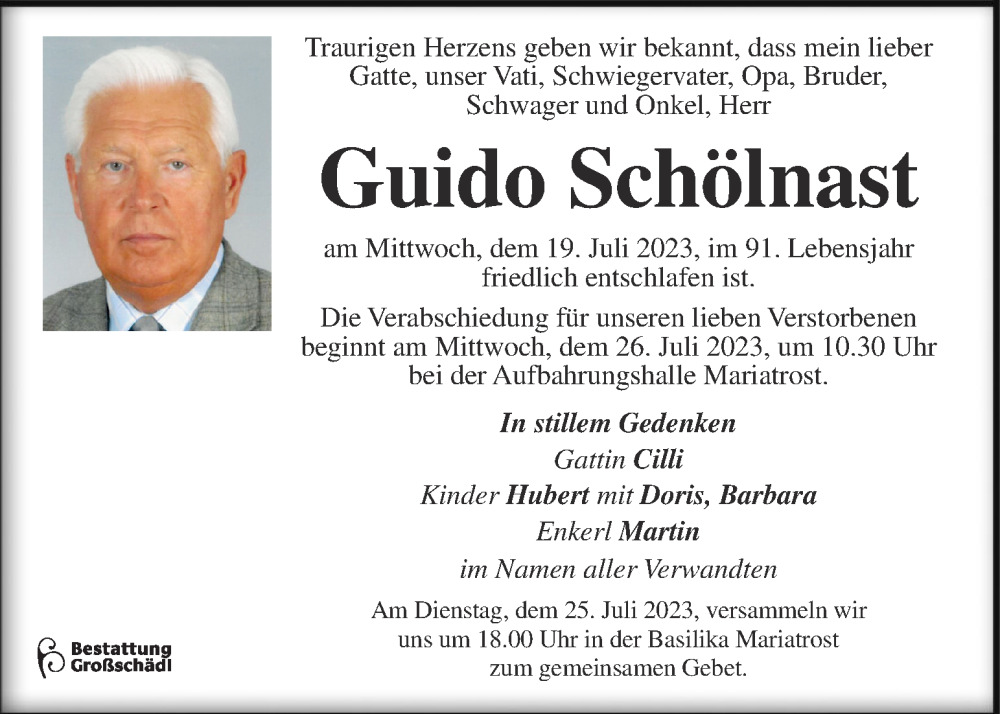 Traurigen Herzens geben wir bekannt, dass mein lieber Gatte, unser Vati, Schwiegervater, Opa, Bruder, Schwager und Onkel, Herr

Guido Schölnast

am Mittwoch, dem 19. Juli 2023, im 91. Lebensjahr friedlich entschlafen ist.

Die Verabschiedung für unseren lieben Verstorbenen beginnt am Mittwoch, dem 26. Juli 2023, um 10.30 Uhr bei der Aufbahrungshalle Mariatrost.

In stillem Gedenken
Gattin Cilli
Kinder Hubert mit Doris, Barbara
Enkerl Martin
im Namen aller Verwandten

Am Dienstag, dem 25. Juli 2023, versammeln wir uns um 18.00 Uhr in der Basilika Mariatrost zum gemeinsamen Gebet.

Bestattung Großschädl